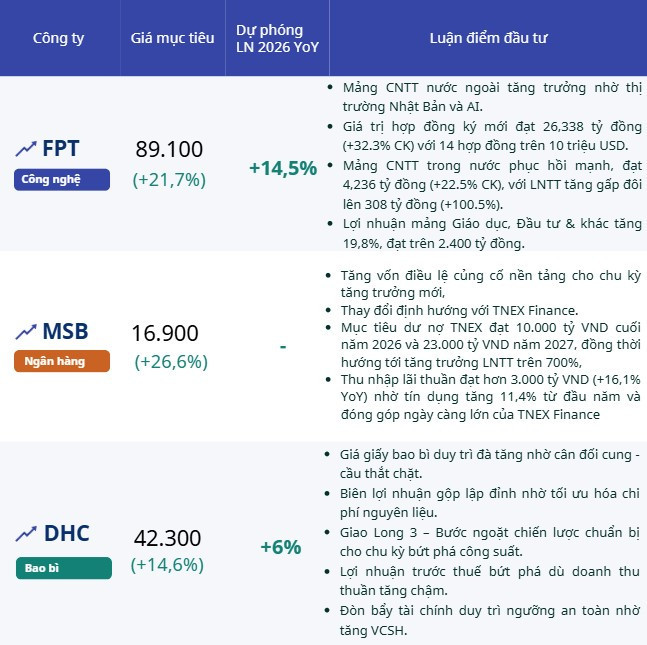 | Công ty | Giá mục tiêu | Dự phóng LN 2026 YoY | Luận điểm đầu tư |
|---|---|---|---|
| FPT Công nghệ | 89.100 (+21,7%) | +14,5% | • Mảng CNTT nước ngoài tăng trưởng nhờ thị trường Nhật Bản và AI. • Giá trị hợp đồng ký mới đạt 26,338 tỷ đồng (+32.3% CK) với 14 hợp đồng trên 10 triệu USD. • Mảng CNTT trong nước phục hồi mạnh, đạt 4,236 tỷ đồng (+22.5% CK), với LNTT tăng gấp đôi lên 308 tỷ đồng (+100.5%). • Lợi nhuận mảng Giáo dục, Đầu tư & khác tăng 19,8%, đạt trên 2.400 tỷ đồng. |
| MSB Ngân hàng | 16.900 (+26,6%) | - | • Tăng vốn điều lệ củng cố nền tảng cho chu kỳ tăng trưởng mới, • Thay đổi định hướng với TNEX Finance. • Mục tiêu dư nợ TNEX đạt 10.000 tỷ VND cuối năm 2026 và 23.000 tỷ VND năm 2027, đồng thời hướng tới tăng trưởng LNTT trên 700%, • Thu nhập lãi thuần đạt hơn 3.000 tỷ VND (+16,1% YoY) nhờ tín dụng tăng 11,4% từ đầu năm và đóng góp ngày càng lớn của TNEX Finance |
| DHC Bao bì | 42.300 (+14,6%) | +6% | • Giá giấy bao bì duy trì đà tăng nhờ cân đối cung - cầu thắt chặt. • Biên lợi nhuận gộp lập đỉnh nhờ tối ưu hóa chi phí nguyên liệu. • Giao Long 3 – Bước ngoặt chiến lược chuẩn bị cho chu kỳ bứt phá công suất. • Lợi nhuận trước thuế bứt phá dù doanh thu thuần tăng chậm. • Đòn bẩy tài chính duy trì ngưỡng an toàn nhờ tăng VCSH. |